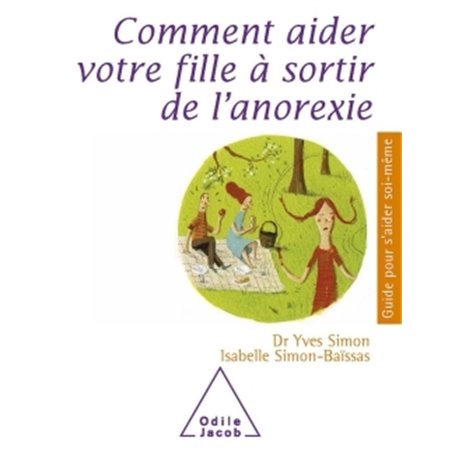 Comment aider votre fille à sortir de l'anorexie

Guide pour s'aider soi-même

Dr Yves Simon
Isabelle Simon-Baïssas

Odile Jacob